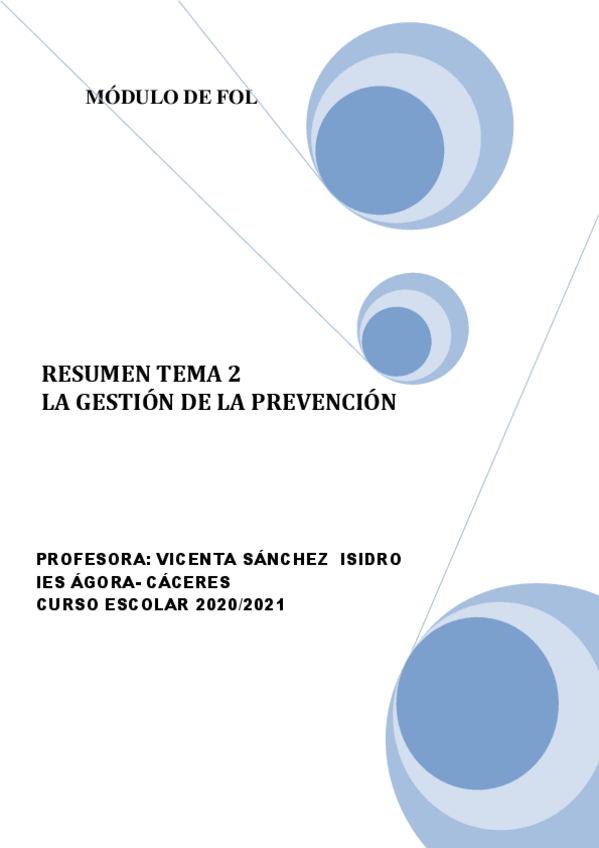 MÓDULO DE FOL

RESUMEN TEMA 2
LA GESTIÓN DE LA PREVENCIÓN

PROFESORA: VICENTA SÁNCHEZ ISIDRO
IES ÁGORA- CÁCERES
CURSO ESCOLAR 2020/2021